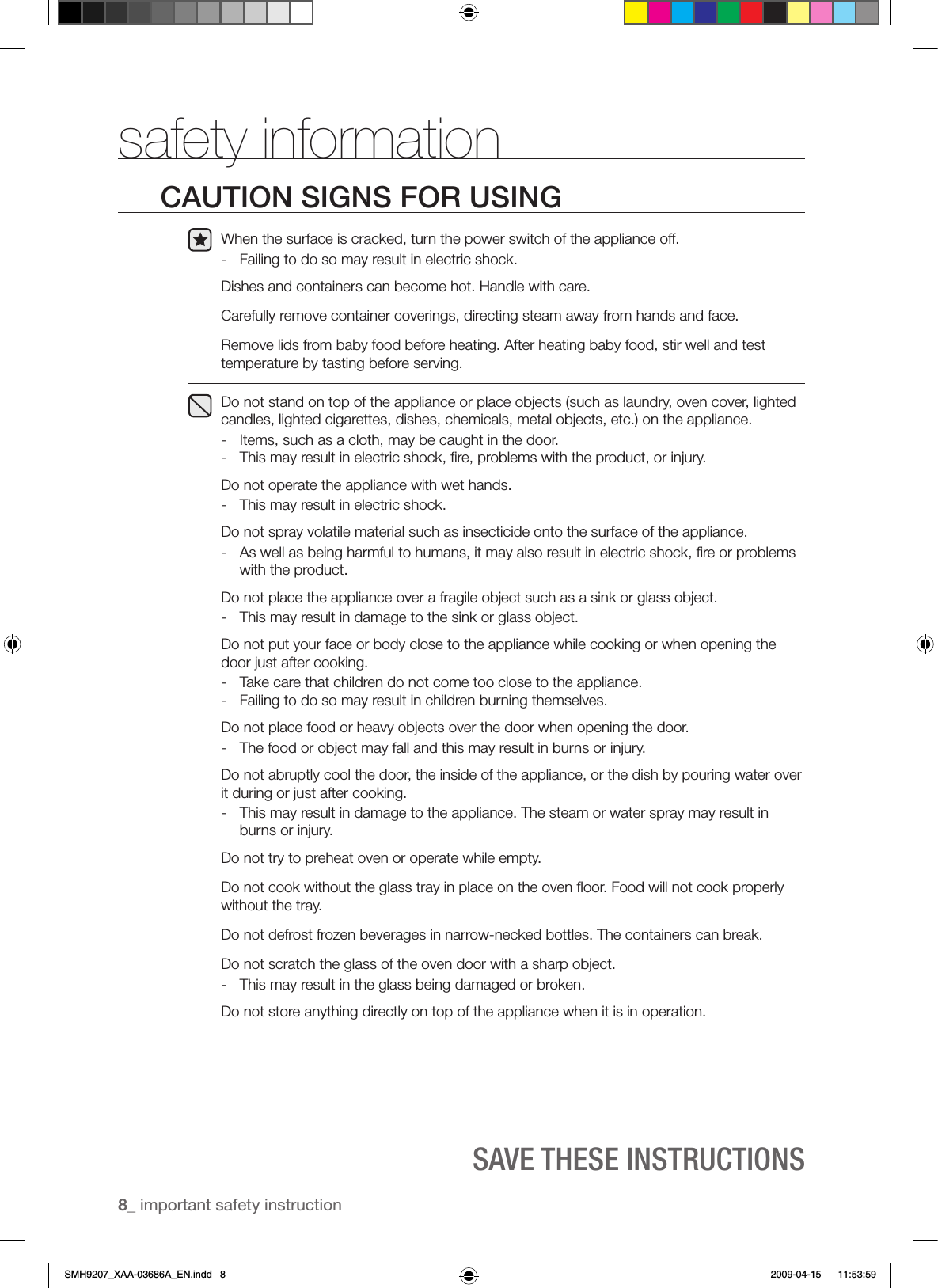 safety information

CAUTION SIGNS FOR USING

When the surface is cracked, turn the power switch of the appliance off.
- Failing to do so may result in electric shock.

Dishes and containers can become hot. Handle with care.

Carefully remove container coverings, directing steam away from hands and face.

Remove lids from baby food before heating. After heating baby food, stir well and test temperature by tasting before serving.

Do not stand on top of the appliance or place objects (such as laundry, oven cover, lighted candles, lighted cigarettes, dishes, chemicals, metal objects, etc.) on the appliance.
- Items, such as a cloth, may be caught in the door.
- This may result in electric shock, fire, problems with the product, or injury.

Do not operate the appliance with wet hands.
- This may result in electric shock.

Do not spray volatile material such as insecticide onto the surface of the appliance.
- As well as being harmful to humans, it may also result in electric shock, fire or problems with the product.

Do not place the appliance over a fragile object such as a sink or glass object.
- This may result in damage to the sink or glass object.

Do not put your face or body close to the appliance while cooking or when opening the door just after cooking.
- Take care that children do not come too close to the appliance.
- Failing to do so may result in children burning themselves.

Do not place food or heavy objects over the door when opening the door.
- The food or object may fall and this may result in burns or injury.

Do not abruptly cool the door, the inside of the appliance, or the dish by pouring water over it during or just after cooking.
- This may result in damage to the appliance. The steam or water spray may result in burns or injury.

Do not try to preheat oven or operate while empty.

Do not cook without the glass tray in place on the oven floor. Food will not cook properly without the tray.

Do not defrost frozen beverages in narrow-necked bottles. The containers can break.

Do not scratch the glass of the oven door with a sharp object.
- This may result in the glass being damaged or broken.

Do not store anything directly on top of the appliance when it is in operation.

SAVE THESE INSTRUCTIONS

8_ important safety instruction

SMH9207_XAA-03686A_EN.indd 8 2009-04-15 11:53:59